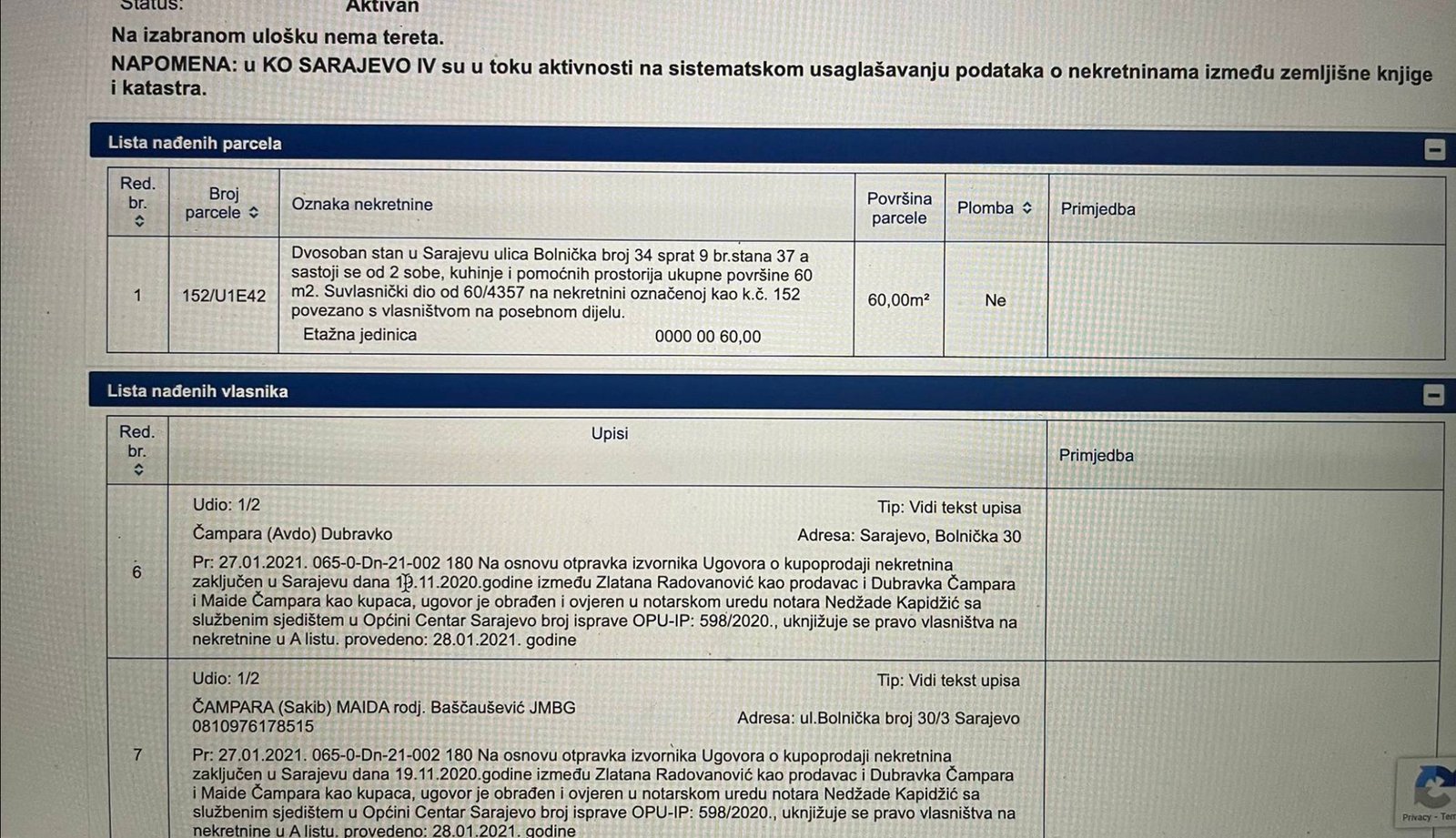 Status: Aktivan

Na izabranom ulošku nema tereta.

NAPOMENA: u KO SARAJEVO IV su u toku aktivnosti na sistematskom usaglašavanju podataka o nekretninama između zemljišne knjige i katastra.

Lista nađenih parcela

| Red. br. | Broj parcele | Oznaka nekretnine | Površina parcele | Plomba | Primjedba |
|---|---|---|---|---|---|
| 1 | 152/U1E42 | Dvosoban stan u Sarajevu ulica Bolnička broj 34 sprat 9 br.stana 37 a sastoji se od 2 sobe, kuhinje i pomoćnih prostorija ukupne površine 60 m2. Suvlasnički dio od 60/4357 na nekretnini označenoj kao k.č. 152 povezano s vlasništvom na posebnom dijelu. Etažna jedinica 0000 00 60,00 | 60,00m² | Ne | |

Lista nađenih vlasnika

| Red. br. | Upisi | Primjedba |
|---|---|---|
| 6 | Udio: 1/2 Tip: Vidi tekst upisa Čampara (Avdo) Dubravko Adresa: Sarajevo, Bolnička 30 Pr: 27.01.2021. 065-0-Dn-21-002 180 Na osnovu otpravka izvornika Ugovora o kupoprodaji nekretnina zaključen u Sarajevu dana 19.11.2020.godine između Zlatana Radovanović kao prodavac i Dubravka Čampara i Maide Čampara kao kupaca, ugovor je obrađen i ovjeren u notarskom uredu notara Nedžade Kapidžić sa službenim sjedištem u Općini Centar Sarajevo broj isprave OPU-IP: 598/2020., uknjižuje se pravo vlasništva na nekretnine u A listu. provedeno: 28.01.2021. godine | |
| 7 | Udio: 1/2 Tip: Vidi tekst upisa ČAMPARA (Sakib) MAIDA rodj. Baščaušević JMBG 0810976178515 Adresa: ul.Bolnička broj 30/3 Sarajevo Pr: 27.01.2021. 065-0-Dn-21-002 180 Na osnovu otpravka izvornika Ugovora o kupoprodaji nekretnina zaključen u Sarajevu dana 19.11.2020.godine između Zlatana Radovanović kao prodavac i Dubravka Čampara i Maide Čampara kao kupaca, ugovor je obrađen i ovjeren u notarskom uredu notara Nedžade Kapidžić sa službenim sjedištem u Općini Centar Sarajevo broj isprave OPU-IP: 598/2020., uknjižuje se pravo vlasništva na nekretnine u A listu. provedeno: 28.01.2021. godine | |

Privacy - Ter